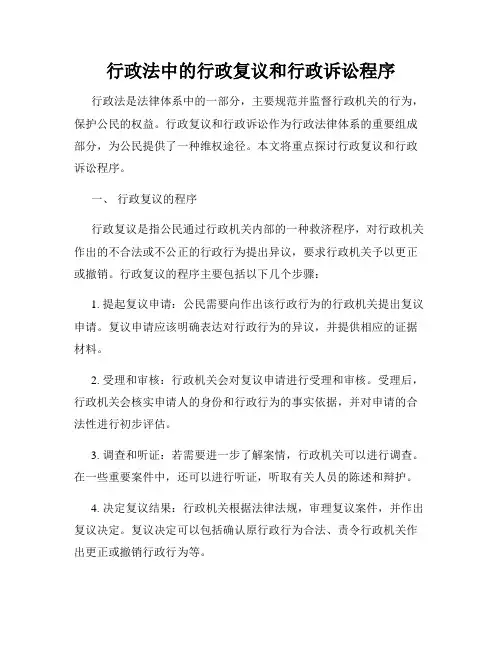 行政法中的行政复议和行政诉讼程序

行政法是法律体系中的一部分，主要规范并监督行政机关的行为，保护公民的权益。行政复议和行政诉讼作为行政法律体系的重要组成部分，为公民提供了一种维权途径。本文将重点探讨行政复议和行政诉讼程序。

一、 行政复议的程序

行政复议是指公民通过行政机关内部的一种救济程序，对行政机关作出的不合法或不公正的行政行为提出异议，要求行政机关予以更正或撤销。行政复议的程序主要包括以下几个步骤：

1. 提起复议申请：公民需要向作出该行政行为的行政机关提出复议申请。复议申请应该明确表达对行政行为的异议，并提供相应的证据材料。

2. 受理和审核：行政机关会对复议申请进行受理和审核。受理后，行政机关会核实申请人的身份和行政行为的事实依据，并对申请的合法性进行初步评估。

3. 调查和听证：若需要进一步了解案情，行政机关可以进行调查。在一些重要案件中，还可以进行听证，听取有关人员的陈述和辩护。

4. 决定复议结果：行政机关根据法律法规，审理复议案件，并作出复议决定。复议决定可以包括确认原行政行为合法、责令行政机关作出更正或撤销行政行为等。